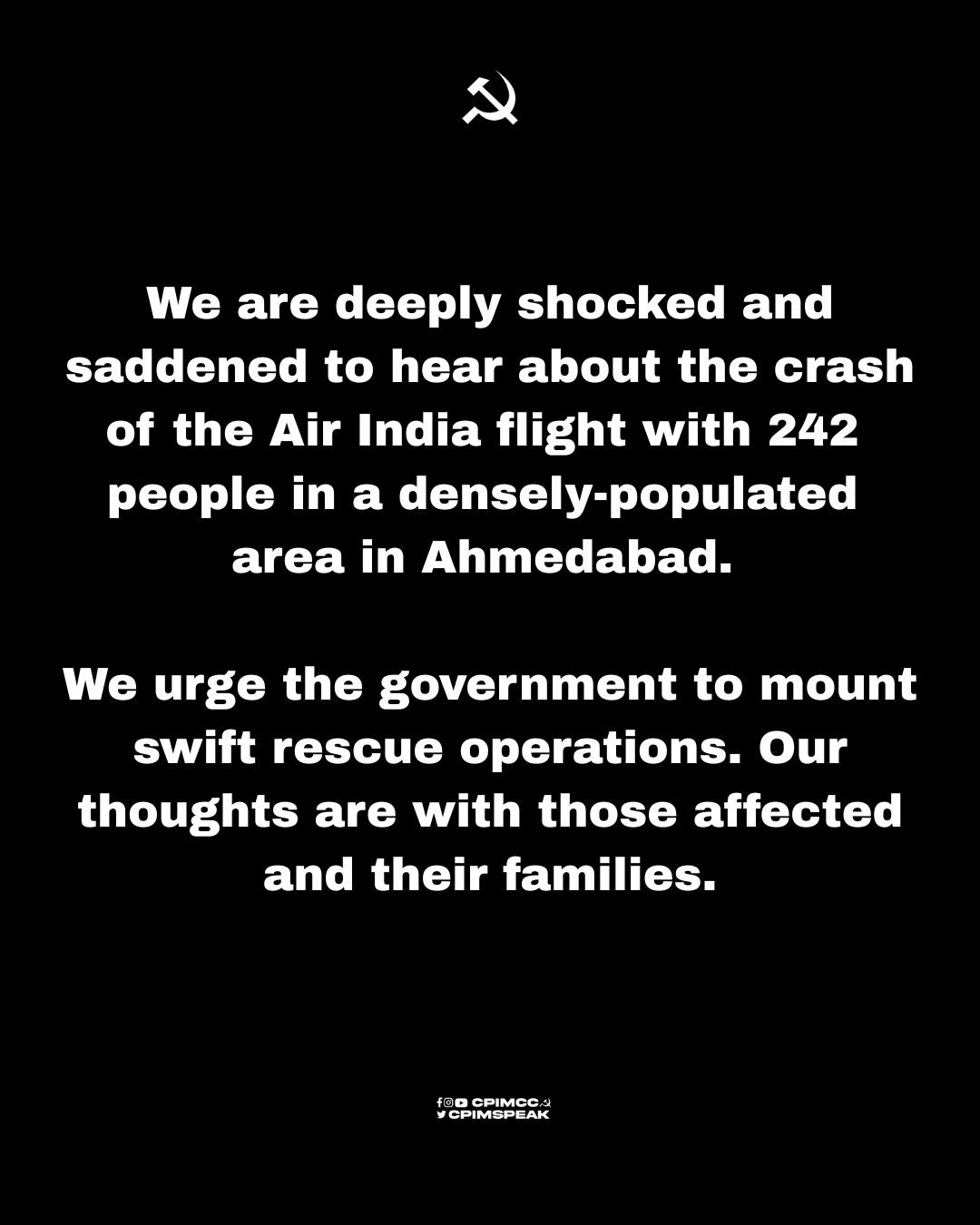 We are deeply shocked and saddened to hear about the crash of the Air India flight with 242 people in a densely-populated area in Ahmedabad.

We urge the government to mount swift rescue operations. Our thoughts are with those affected and their families.

CPIMCC
CPIMSPEAK